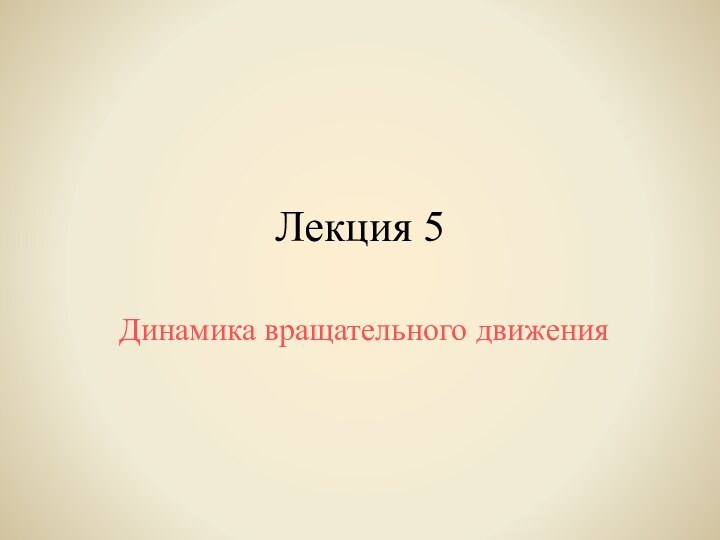 Лекция 5

Динамика вращательного движения